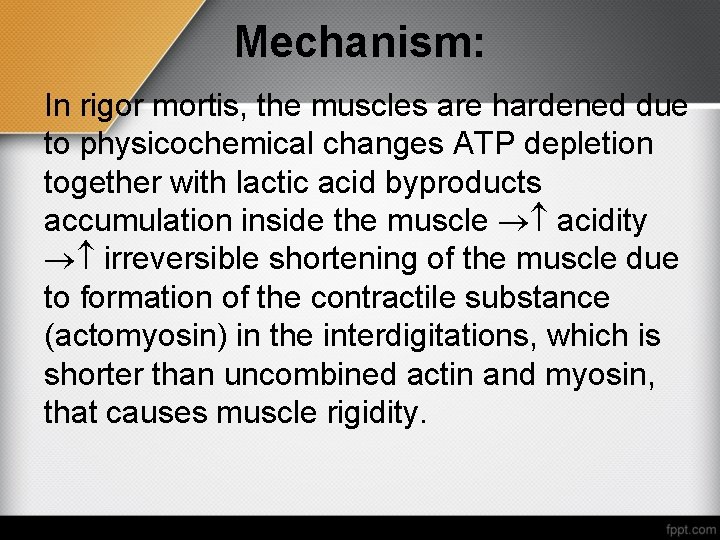 Mechanism:

In rigor mortis, the muscles are hardened due to physicochemical changes ATP depletion together with lactic acid byproducts accumulation inside the muscle $\rightarrow\uparrow$ acidity $\rightarrow\uparrow$ irreversible shortening of the muscle due to formation of the contractile substance (actomyosin) in the interdigitations, which is shorter than uncombined actin and myosin, that causes muscle rigidity.

fppt.com